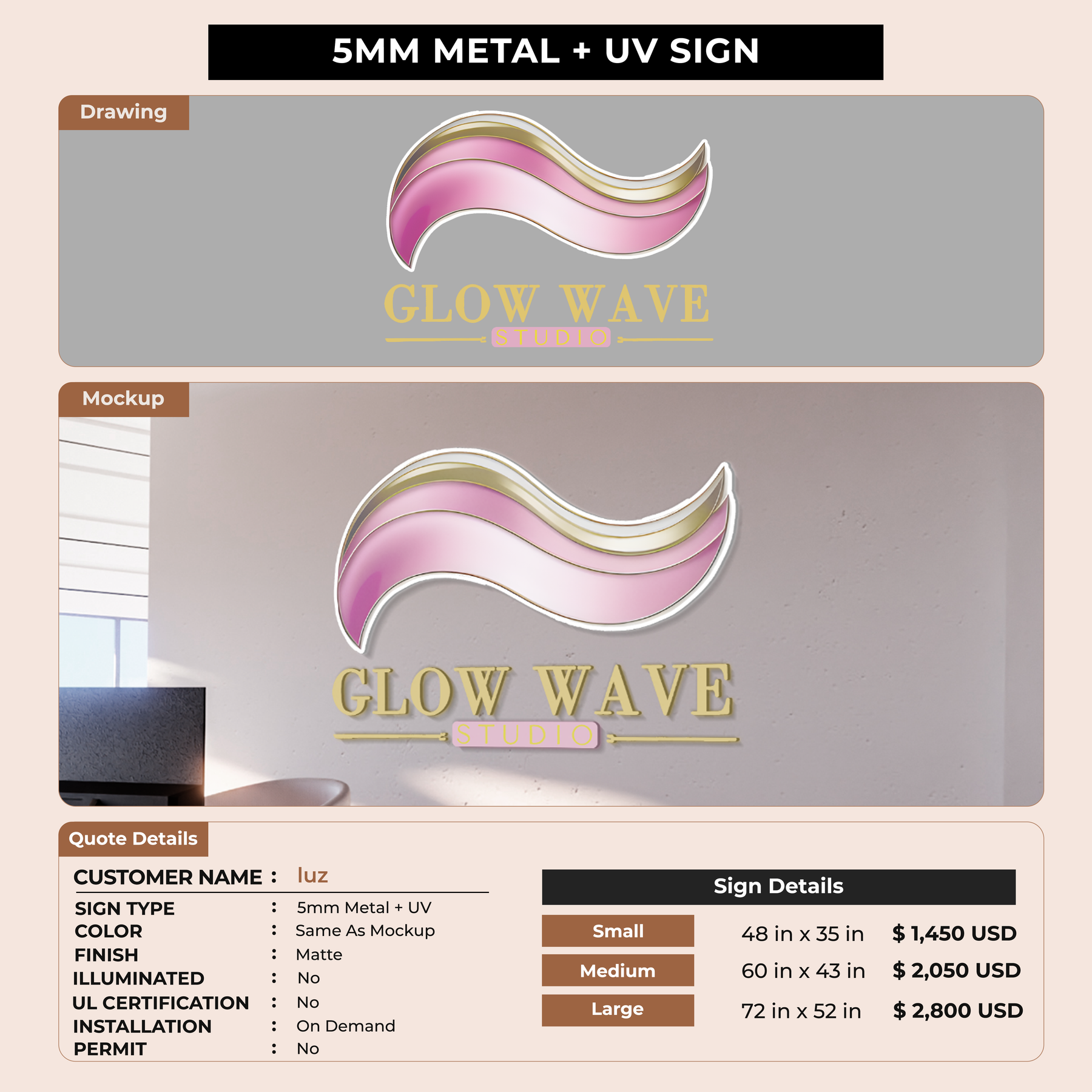 5MM METAL + UV SIGN

Drawing

GLOW WAVE
STUDIO

Mockup

GLOW WAVE
STUDIO

Quote Details

CUSTOMER NAME : luz
SIGN TYPE : 5mm Metal + UV
COLOR : Same As Mockup
FINISH : Matte
ILLUMINATED : No
UL CERTIFICATION : No
INSTALLATION : On Demand
PERMIT : No

Sign Details

Small 48 in x 35 in $ 1,450 USD
Medium 60 in x 43 in $ 2,050 USD
Large 72 in x 52 in $ 2,800 USD